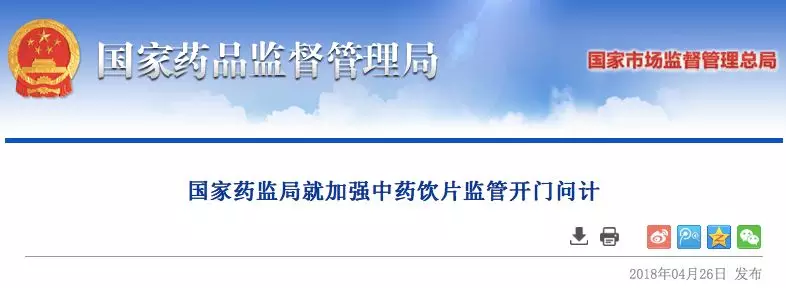 国家药品监督管理局

国家市场监督管理总局

国家药监局就加强中药饮片监管开门问计

2018年04月26日 发布